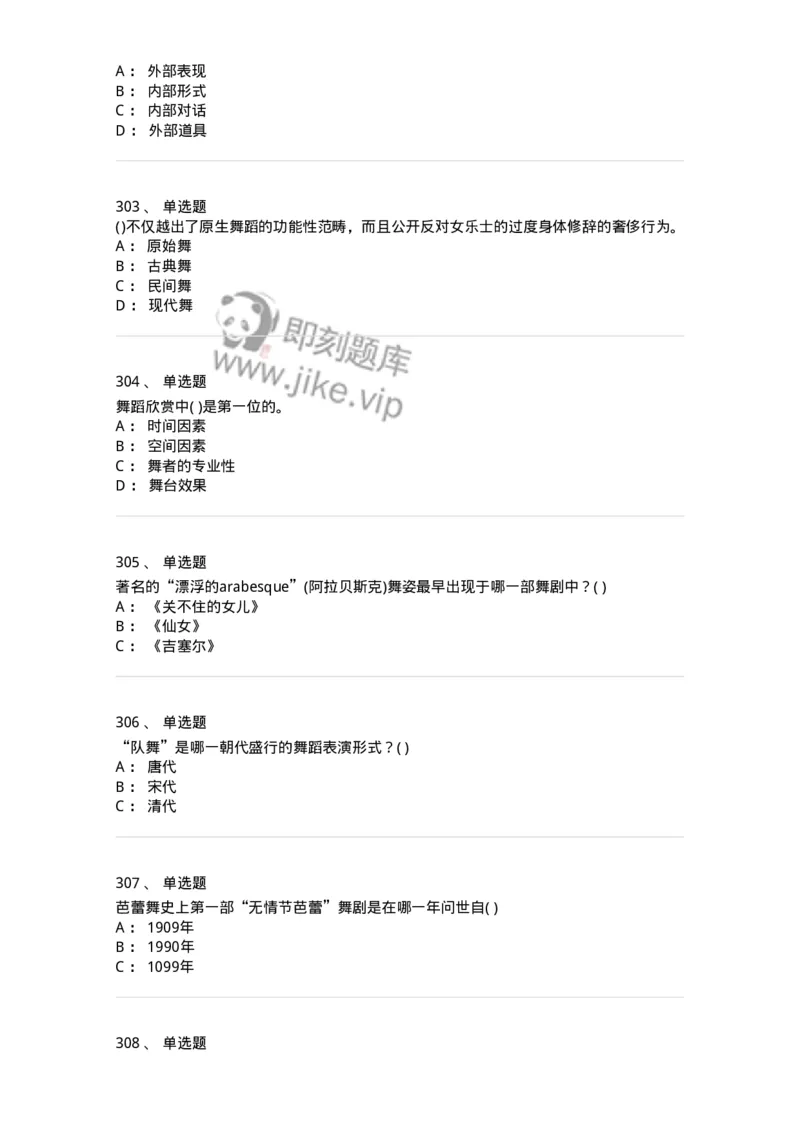 A： 外部表现
B： 内部形式
C： 内部对话
D： 外部道具

303、 单选题
()不仅越出了原生舞蹈的功能性范畴，而且公开反对女乐士的过度身体修辞的奢侈行为。
A： 原始舞
B： 古典舞
C： 民间舞
D： 现代舞

即刻题库
www.jike.vip

304、 单选题
舞蹈欣赏中( )是第一位的。
A： 时间因素
B： 空间因素
C： 舞者的专业性
D： 舞台效果

305、 单选题
著名的“漂浮的arabesque”(阿拉贝斯克)舞姿最早出现于哪一部舞剧中？( )
A： 《关不住的女儿》
B： 《仙女》
C： 《吉塞尔》

306、 单选题
“队舞”是哪一朝代盛行的舞蹈表演形式？( )
A： 唐代
B： 宋代
C： 清代

307、 单选题
芭蕾舞史上第一部“无情节芭蕾”舞剧是在哪一年问世自( )
A： 1909年
B： 1990年
C： 1099年

308、 单选题